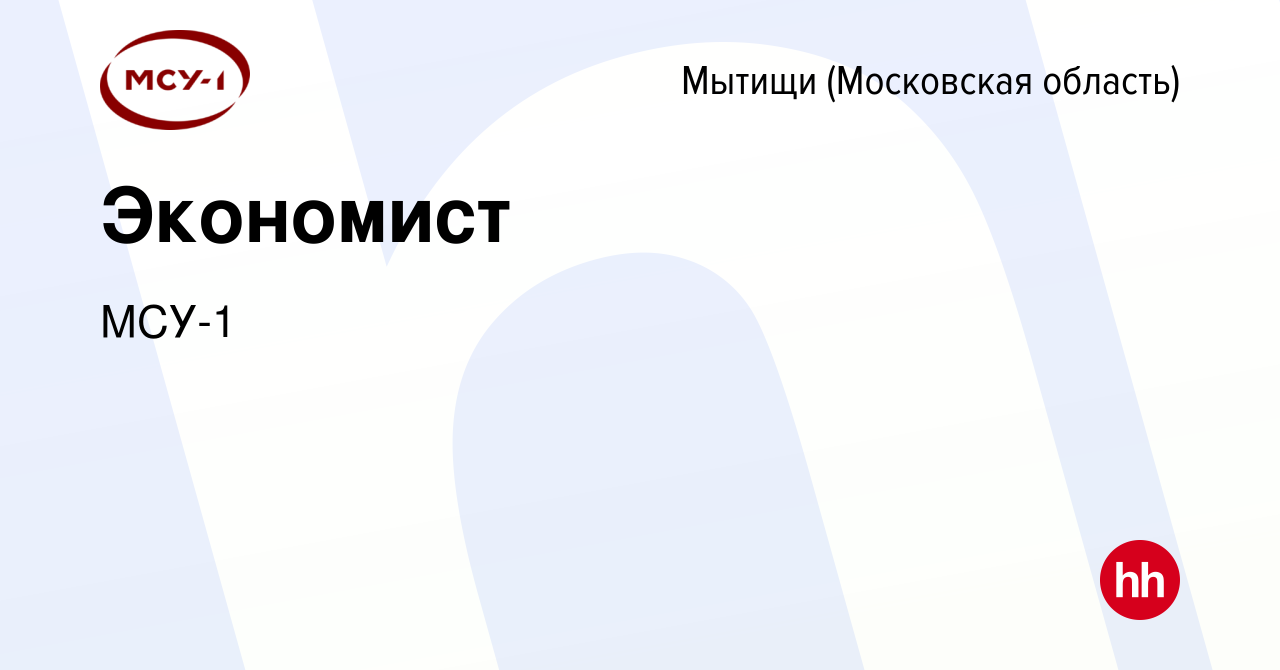 МСУ-1

Мытищи (Московская область)

Экономист

МСУ-1

hh